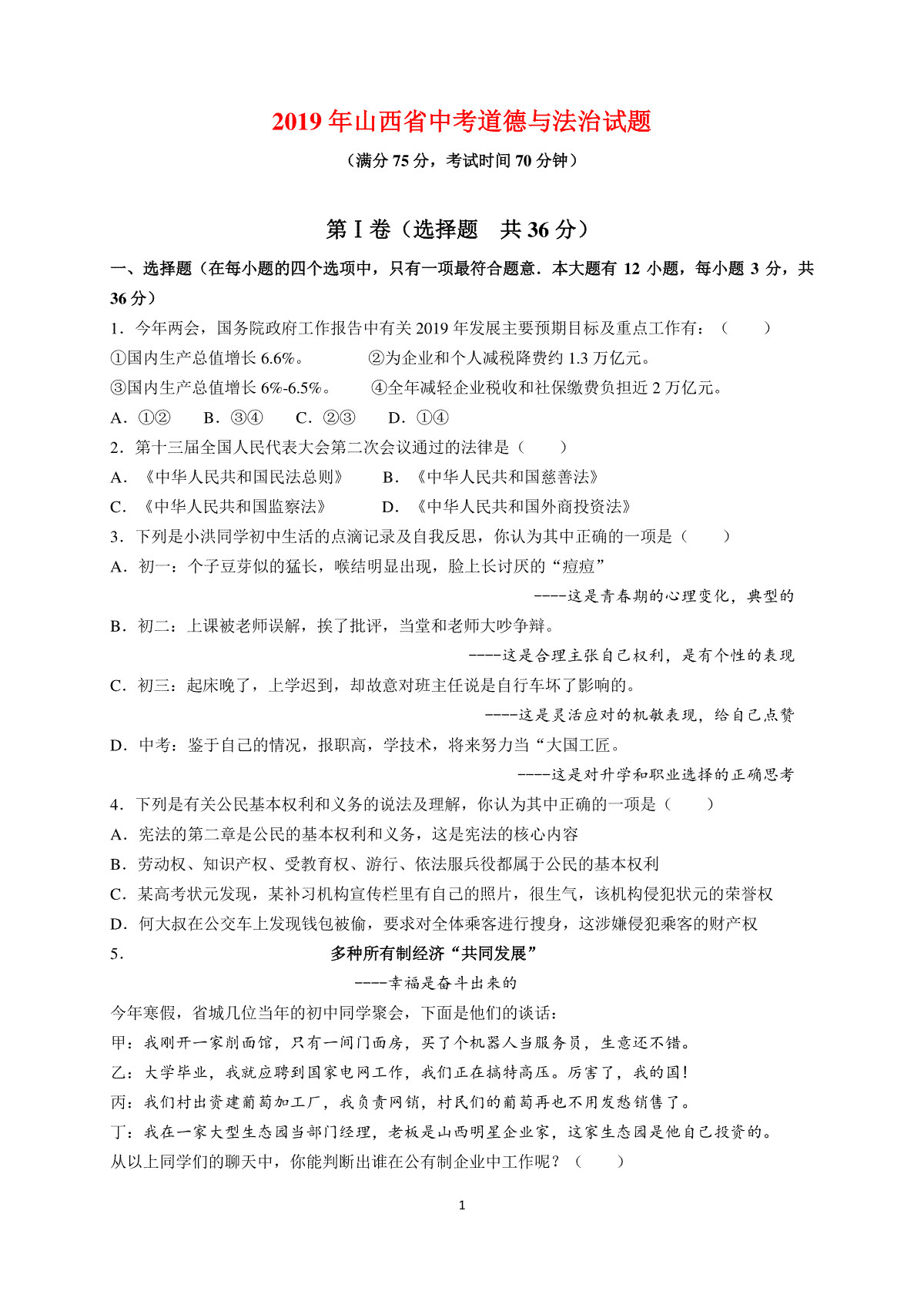 2019 年山西省中考道德与法治试题

（满分 75 分，考试时间 70 分钟）

第 I 卷（选择题　共 36 分）

一、选择题（在每小题的四个选项中，只有一项最符合题意．本大题有 12 小题，每小题 3 分，共 36 分）

1．今年两会，国务院政府工作报告中有关 2019 年发展主要预期目标及重点工作有：（　　）

①国内生产总值增长 6.6%。　　②为企业和个人减税降费约 1.3 万亿元。

③国内生产总值增长 6%-6.5%。　　④全年减轻企业税收和社保缴费负担近 2 万亿元。

A．①②　　B．③④　　C．②③　　D．①④

2．第十三届全国人民代表大会第二次会议通过的法律是（　　）

A．《中华人民共和国民法总则》　　B．《中华人民共和国慈善法》

C．《中华人民共和国监察法》　　D．《中华人民共和国外商投资法》

3．下列是小洪同学初中生活的点滴记录及自我反思，你认为其中正确的一项是（　　）

A．初一：个子豆芽似的猛长，喉结明显出现，脸上长讨厌的“痘痘”

----这是青春期的心理变化，典型的

B．初二：上课被老师误解，挨了批评，当堂和老师大吵争辩。

----这是合理主张自己权利，是有个性的表现

C．初三：起床晚了，上学迟到，却故意对班主任说是自行车坏了影响的。

----这是灵活应对的机敏表现，给自己点赞

D．中考：鉴于自己的情况，报职高，学技术，将来努力当“大国工匠。

----这是对升学和职业选择的正确思考

4．下列是有关公民基本权利和义务的说法及理解，你认为其中正确的一项是（　　）

A．宪法的第二章是公民的基本权利和义务，这是宪法的核心内容

B．劳动权、知识产权、受教育权、游行、依法服兵役都属于公民的基本权利

C．某高考状元发现，某补习机构宣传栏里有自己的照片，很生气，该机构侵犯状元的荣誉权

D．何大叔在公交车上发现钱包被偷，要求对全体乘客进行搜身，这涉嫌侵犯乘客的财产权

5．　　多种所有制经济“共同发展”

----幸福是奋斗出来的

今年寒假，省城几位当年的初中同学聚会，下面是他们的谈话：

甲：我刚开一家削面馆，只有一间门面房，买了个机器人当服务员，生意还不错。

乙：大学毕业，我就应聘到国家电网工作，我们正在搞特高压。厉害了，我的国！

丙：我们村出资建葡萄加工厂，我负责网销，村民们的葡萄再也不用发愁销售了。

丁：我在一家大型生态园当部门经理，老板是山西明星企业家，这家生态园是他自己投资的。

从以上同学们的聊天中，你能判断出谁在公有制企业中工作呢？（　　）

1